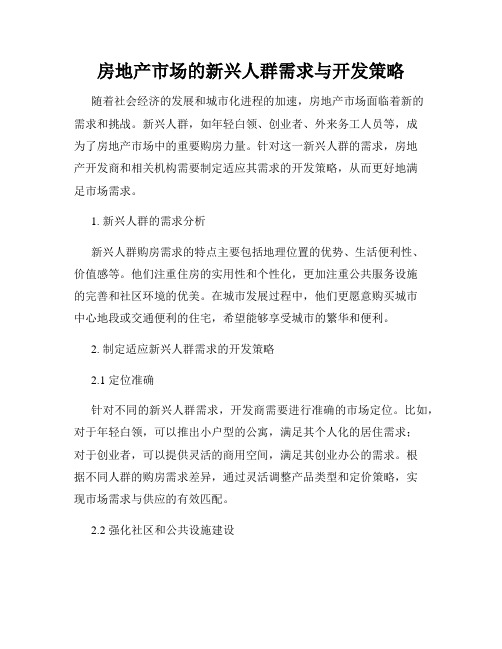 房地产市场的新兴人群需求与开发策略

随着社会经济的发展和城市化进程的加速，房地产市场面临着新的需求和挑战。新兴人群，如年轻白领、创业者、外来务工人员等，成为了房地产市场中的重要购房力量。针对这一新兴人群的需求，房地产开发商和相关机构需要制定适应其需求的开发策略，从而更好地满足市场需求。

1. 新兴人群的需求分析

新兴人群购房需求的特点主要包括地理位置的优势、生活便利性、价值感等。他们注重住房的实用性和个性化，更加注重公共服务设施的完善和社区环境的优美。在城市发展过程中，他们更愿意购买城市中心地段或交通便利的住宅，希望能够享受城市的繁华和便利。

2. 制定适应新兴人群需求的开发策略

2.1 定位准确

针对不同的新兴人群需求，开发商需要进行准确的市场定位。比如，对于年轻白领，可以推出小户型的公寓，满足其个人化的居住需求；对于创业者，可以提供灵活的商用空间，满足其创业办公的需求。根据不同人群的购房需求差异，通过灵活调整产品类型和定价策略，实现市场需求与供应的有效匹配。

2.2 强化社区和公共设施建设